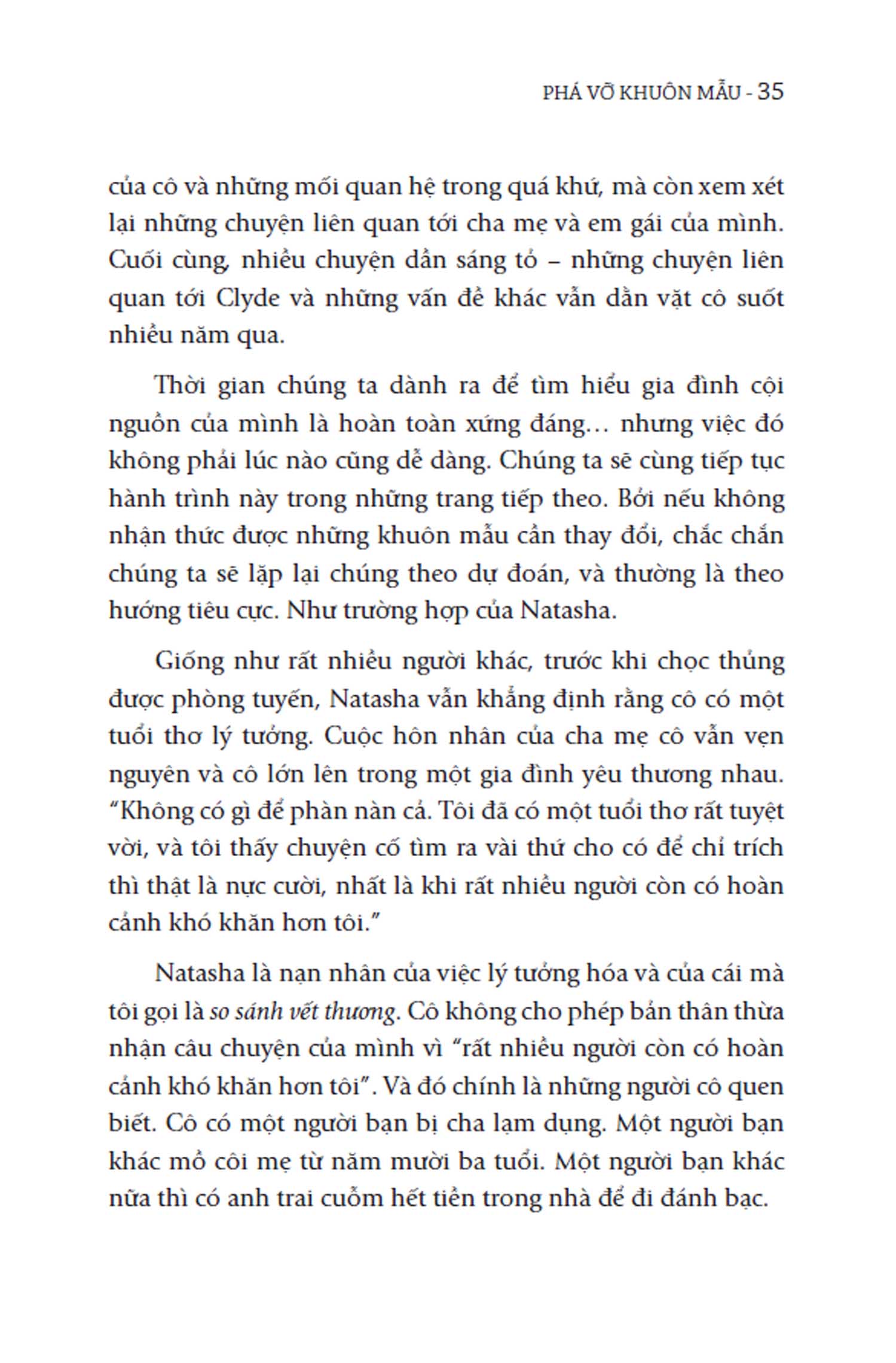 PHÁ VỠ KHUÔN MẪU - 35

của cô và những mối quan hệ trong quá khứ, mà còn xem xét lại những chuyện liên quan tới cha mẹ và em gái của mình. Cuối cùng, nhiều chuyện dần sáng tỏ – những chuyện liên quan tới Clyde và những vấn đề khác vẫn dằn vặt cô suốt nhiều năm qua.

Thời gian chúng ta dành ra để tìm hiểu gia đình cội nguồn của mình là hoàn toàn xứng đáng… nhưng việc đó không phải lúc nào cũng dễ dàng. Chúng ta sẽ cùng tiếp tục hành trình này trong những trang tiếp theo. Bởi nếu không nhận thức được những khuôn mẫu cần thay đổi, chắc chắn chúng ta sẽ lặp lại chúng theo dự đoán, và thường là theo hướng tiêu cực. Như trường hợp của Natasha.

Giống như rất nhiều người khác, trước khi chọc thủng được phòng tuyến, Natasha vẫn khẳng định rằng cô có một tuổi thơ lý tưởng. Cuộc hôn nhân của cha mẹ cô vẫn vẹn nguyên và cô lớn lên trong một gia đình yêu thương nhau. “Không có gì để phàn nàn cả. Tôi đã có một tuổi thơ rất tuyệt vời, và tôi thấy chuyện cố tìm ra vài thứ cho có để chỉ trích thì thật là nực cười, nhất là khi rất nhiều người còn có hoàn cảnh khó khăn hơn tôi.”

Natasha là nạn nhân của việc lý tưởng hóa và của cái mà tôi gọi là so sánh vết thương. Cô không cho phép bản thân thừa nhận câu chuyện của mình vì “rất nhiều người còn có hoàn cảnh khó khăn hơn tôi”. Và đó chính là những người cô quen biết. Cô có một người bạn bị cha lạm dụng. Một người bạn khác mồ côi mẹ từ năm mười ba tuổi. Một người bạn khác nữa thì có anh trai cuỗm hết tiền trong nhà để đi đánh bạc.